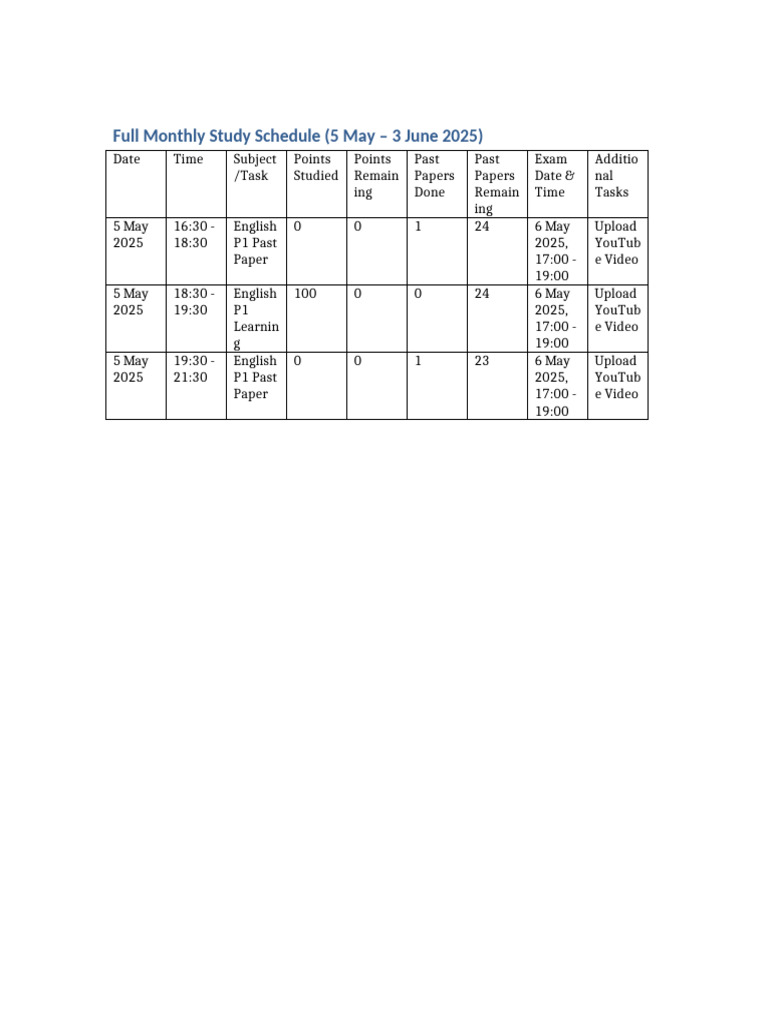 Full Monthly Study Schedule (5 May – 3 June 2025)

| Date | Time | Subject /Task | Points Studied | Points Remaining | Past Papers Done | Past Papers Remaining | Exam Date & Time | Additional Tasks |
|---|---|---|---|---|---|---|---|---|
| 5 May 2025 | 16:30 - 18:30 | English P1 Past Paper | 0 | 0 | 1 | 24 | 6 May 2025, 17:00 - 19:00 | Upload YouTube Video |
| 5 May 2025 | 18:30 - 19:30 | English P1 Learning | 100 | 0 | 0 | 24 | 6 May 2025, 17:00 - 19:00 | Upload YouTube Video |
| 5 May 2025 | 19:30 - 21:30 | English P1 Past Paper | 0 | 0 | 1 | 23 | 6 May 2025, 17:00 - 19:00 | Upload YouTube Video |